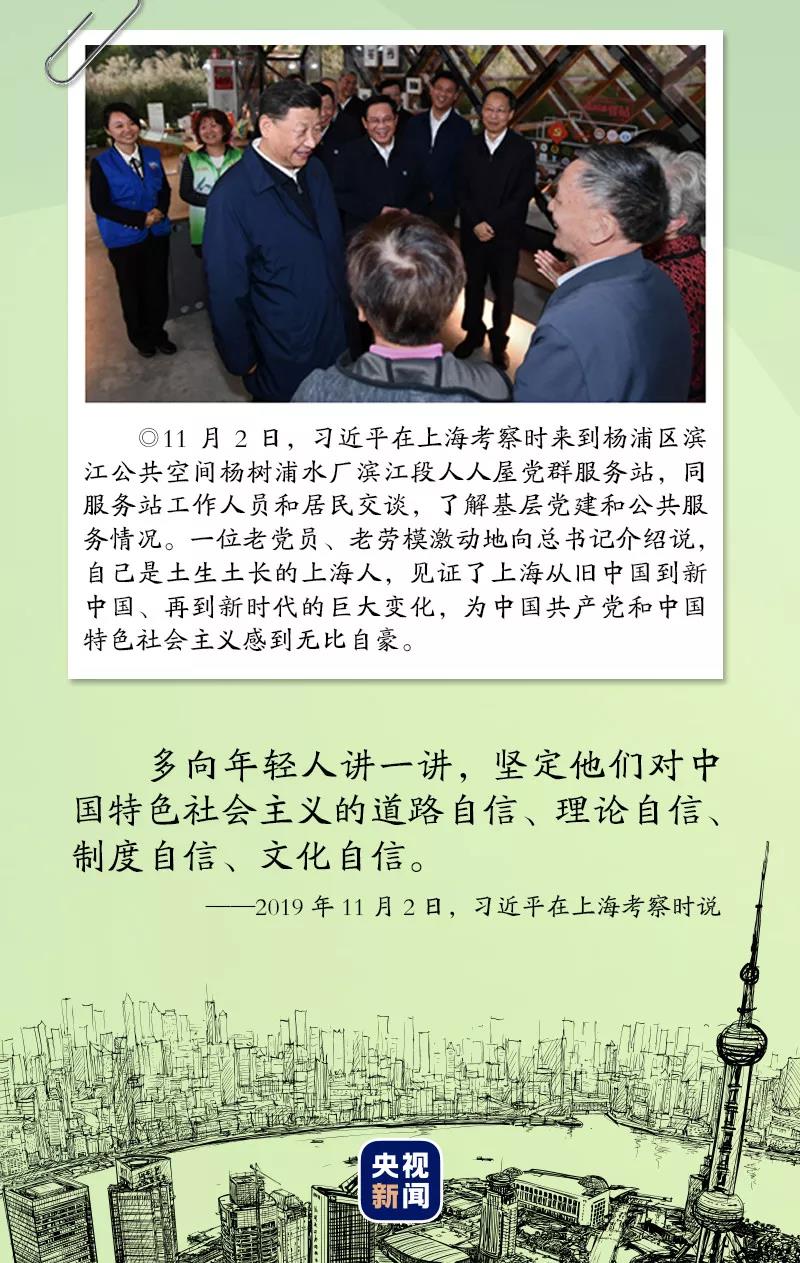 ◎11月2日，习近平在上海考察时来到杨浦区滨江公共空间杨树浦水厂滨江段人人屋党群服务站，同服务站工作人员和居民交谈，了解基层党建和公共服务情况。一位老党员、老劳模激动地向总书记介绍说，自己是土生土长的上海人，见证了上海从旧中国到新中国、再到新时代的巨大变化，为中国共产党和中国特色社会主义感到无比自豪。

多向年轻人讲一讲，坚定他们对中国特色社会主义的道路自信、理论自信、制度自信、文化自信。

——2019年11月2日，习近平在上海考察时说

央视新闻